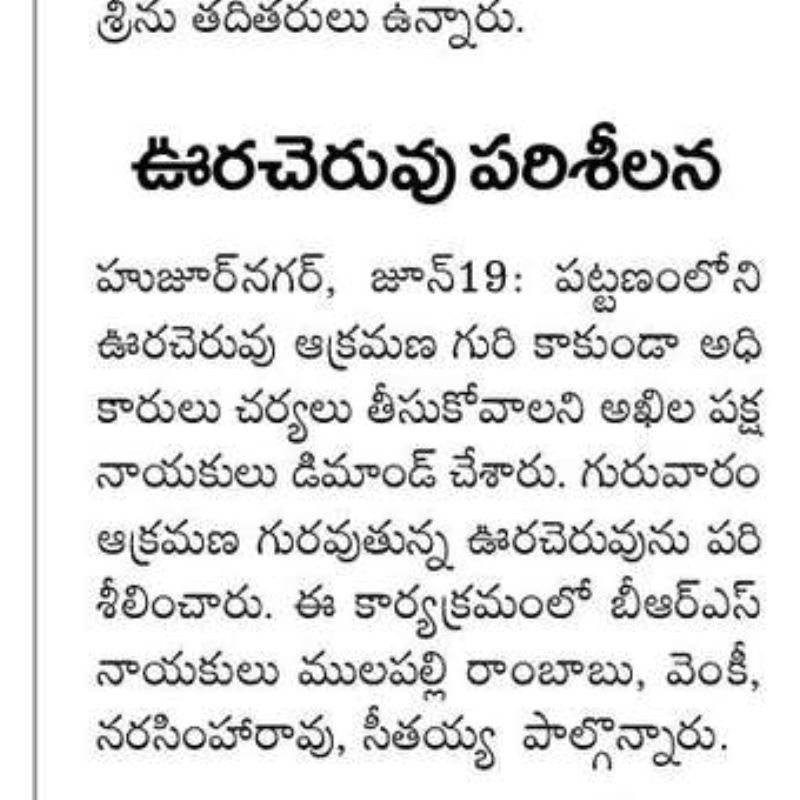 శ్రీను తదితరులు ఉన్నారు.

ఊరచెరువు పరిశీలన

హుజూర్‌నగర్, జూన్19: పట్టణంలోని ఊరచెరువు ఆక్రమణ గురి కాకుండా అధికారులు చర్యలు తీసుకోవాలని అఖిల పక్ష నాయకులు డిమాండ్ చేశారు. గురువారం ఆక్రమణ గురవుతున్న ఊరచెరువును పరిశీలించారు. ఈ కార్యక్రమంలో బీఆర్ఎస్ నాయకులు ములపల్లి రాంబాబు, వెంకీ, నరసింహారావు, సీతయ్య పాల్గొన్నారు.